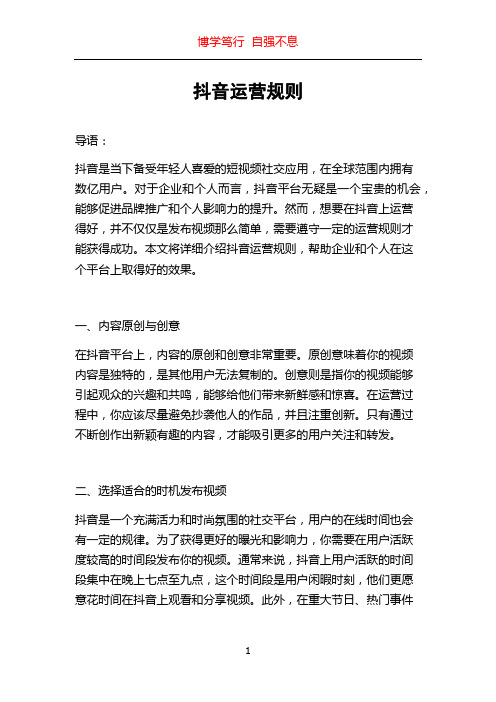 博学笃行 自强不息

抖音运营规则

导语：

抖音是当下备受年轻人喜爱的短视频社交应用，在全球范围内拥有数亿用户。对于企业和个人而言，抖音平台无疑是一个宝贵的机会，能够促进品牌推广和个人影响力的提升。然而，想要在抖音上运营得好，并不仅仅是发布视频那么简单，需要遵守一定的运营规则才能获得成功。本文将详细介绍抖音运营规则，帮助企业和个人在这个平台上取得好的效果。

一、内容原创与创意

在抖音平台上，内容的原创和创意非常重要。原创意味着你的视频内容是独特的，是其他用户无法复制的。创意则是指你的视频能够引起观众的兴趣和共鸣，能够给他们带来新鲜感和惊喜。在运营过程中，你应该尽量避免抄袭他人的作品，并且注重创新。只有通过不断创作出新颖有趣的内容，才能吸引更多的用户关注和转发。

二、选择适合的时机发布视频

抖音是一个充满活力和时尚氛围的社交平台，用户的在线时间也会有一定的规律。为了获得更好的曝光和影响力，你需要在用户活跃度较高的时间段发布你的视频。通常来说，抖音上用户活跃的时间段集中在晚上七点至九点，这个时间段是用户闲暇时刻，他们更愿意花时间在抖音上观看和分享视频。此外，在重大节日、热门事件

1